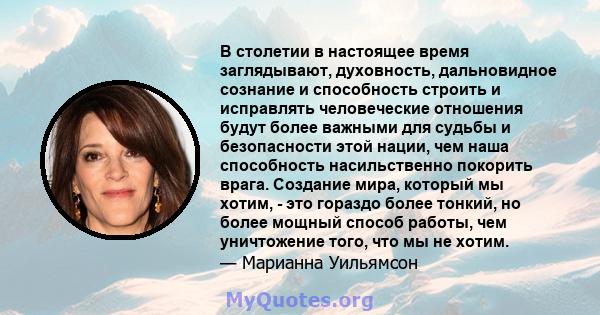 В столетии в настоящее время заглядывают, духовность, дальновидное сознание и способность строить и исправлять человеческие отношения будут более важными для судьбы и безопасности этой нации, чем наша способность насильственно покорить врага. Создание мира, который мы хотим, - это гораздо более тонкий, но более мощный способ работы, чем уничтожение того, что мы не хотим.
— Марианна Уильямсон

MyQuotes.org